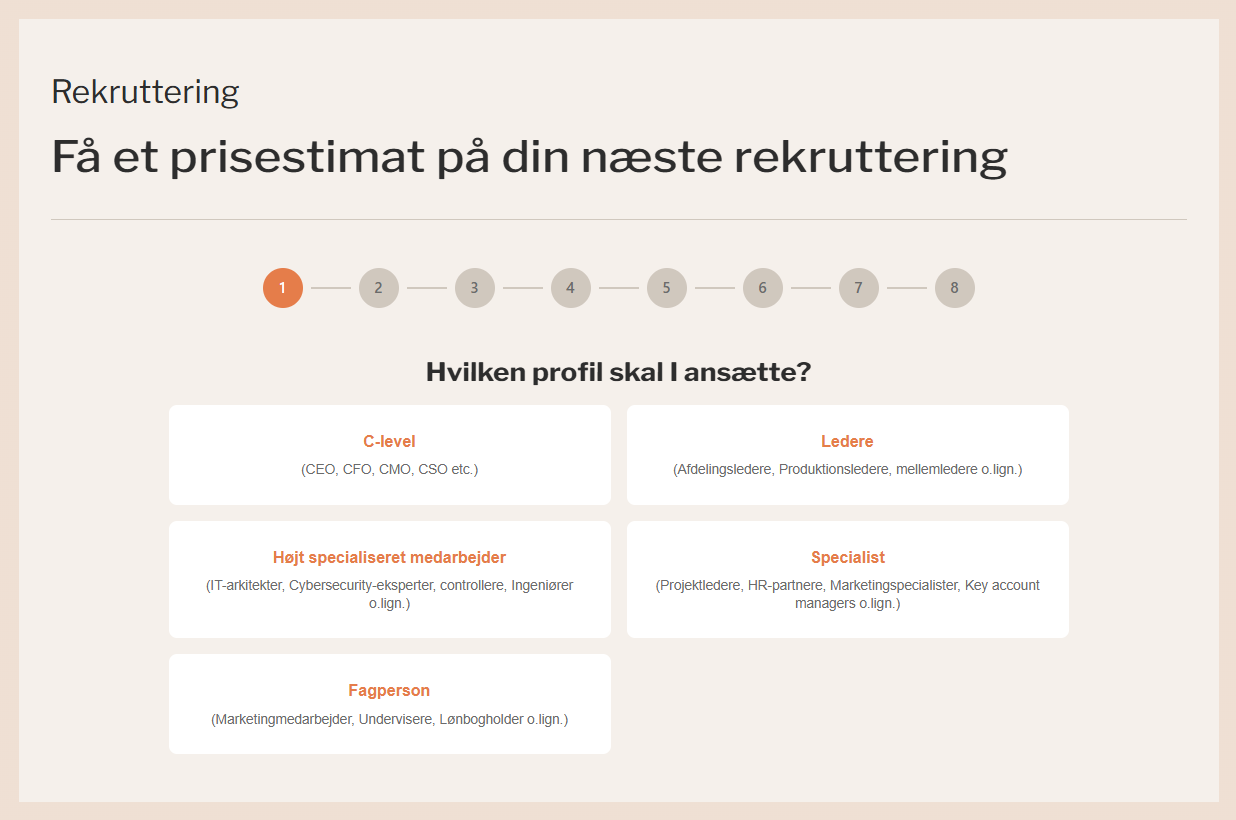 Rekruttering

Få et prisestimat på din næste rekruttering

1 2 3 4 5 6 7 8

Hvilken profil skal I ansætte?

C-level
(CEO, CFO, CMO, CSO etc.)

Ledere
(Afdelingsledere, Produktionsledere, mellemledere o.lign.)

Højt specialiseret medarbejder
(IT-arkitekter, Cybersecurity-eksperter, controllere, Ingeniører o.lign.)

Specialist
(Projektledere, HR-partnere, Marketingspecialister, Key account managers o.lign.)

Fagperson
(Marketingmedarbejder, Undervisere, Lønbogholder o.lign.)